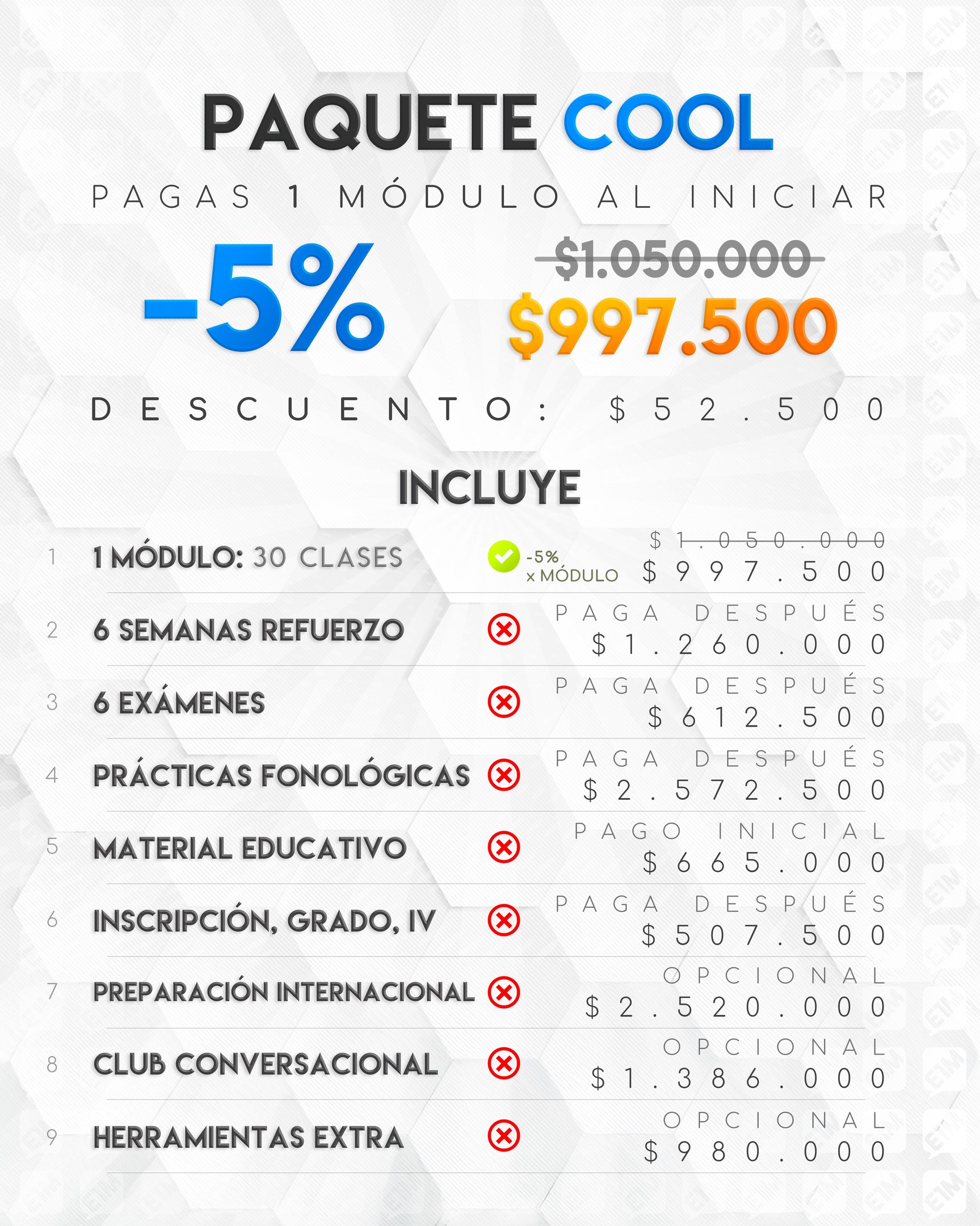 PAQUETE COOL

PAGAS 1 MÓDULO AL INICIAR

-5%

$1.050.000
$997.500

DESCUENTO: $52.500

INCLUYE

1 1 MÓDULO: 30 CLASES -5% x MÓDULO $1.050.000 $997.500

2 6 SEMANAS REFUERZO PAGA DESPUÉS $1.260.000

3 6 EXÁMENES PAGA DESPUÉS $612.500

4 PRÁCTICAS FONOLÓGICAS PAGA DESPUÉS $2.572.500

5 MATERIAL EDUCATIVO PAGO INICIAL $665.000

6 INSCRIPCIÓN, GRADO, IV PAGA DESPUÉS $507.500

7 PREPARACIÓN INTERNACIONAL OPCIONAL $2.520.000

8 CLUB CONVERSACIONAL OPCIONAL $1.386.000

9 HERRAMIENTAS EXTRA OPCIONAL $980.000

E1M